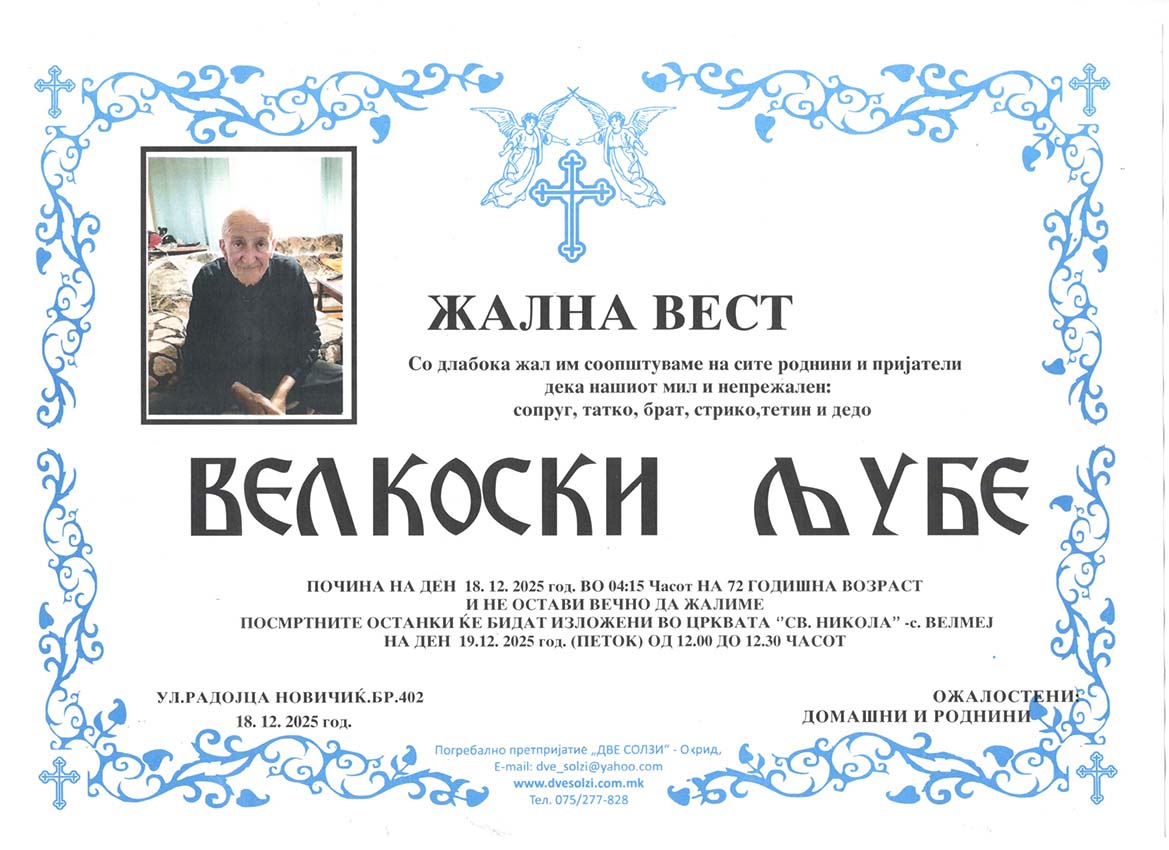 ЖАЛНА ВЕСТ

Со длабока жал им соопштуваме на сите роднини и пријатели дека нашиот мил и непрежален:
сопруг, татко, брат, стрико,тетин и дедо

ВЕЛКОСКИ ЉУБЕ

ПОЧИНА НА ДЕН 18. 12. 2025 год. ВО 04:15 Часот НА 72 ГОДИШНА ВОЗРАСТ
И НЕ ОСТАВИ ВЕЧНО ДА ЖАЛИМЕ
ПОСМРТНИТЕ ОСТАНКИ ЌЕ БИДАТ ИЗЛОЖЕНИ ВО ЦРКВАТА "СВ. НИКОЛА" -с. ВЕЛМЕЈ
НА ДЕН 19.12. 2025 год. (ПЕТОК) ОД 12.00 ДО 12.30 ЧАСОТ

УЛ.РАДОЈЦА НОВИЧИЌ.БР.402
18. 12. 2025 год.

ОЖАЛОСТЕНИ:
ДОМАШНИ И РОДНИНИ

Погребално претпријатие „ДВЕ СОЛЗИ" - Охрид,
E-mail: dve_solzi@yahoo.com
www.dvesolzi.com.mk
Тел. 075/277-828